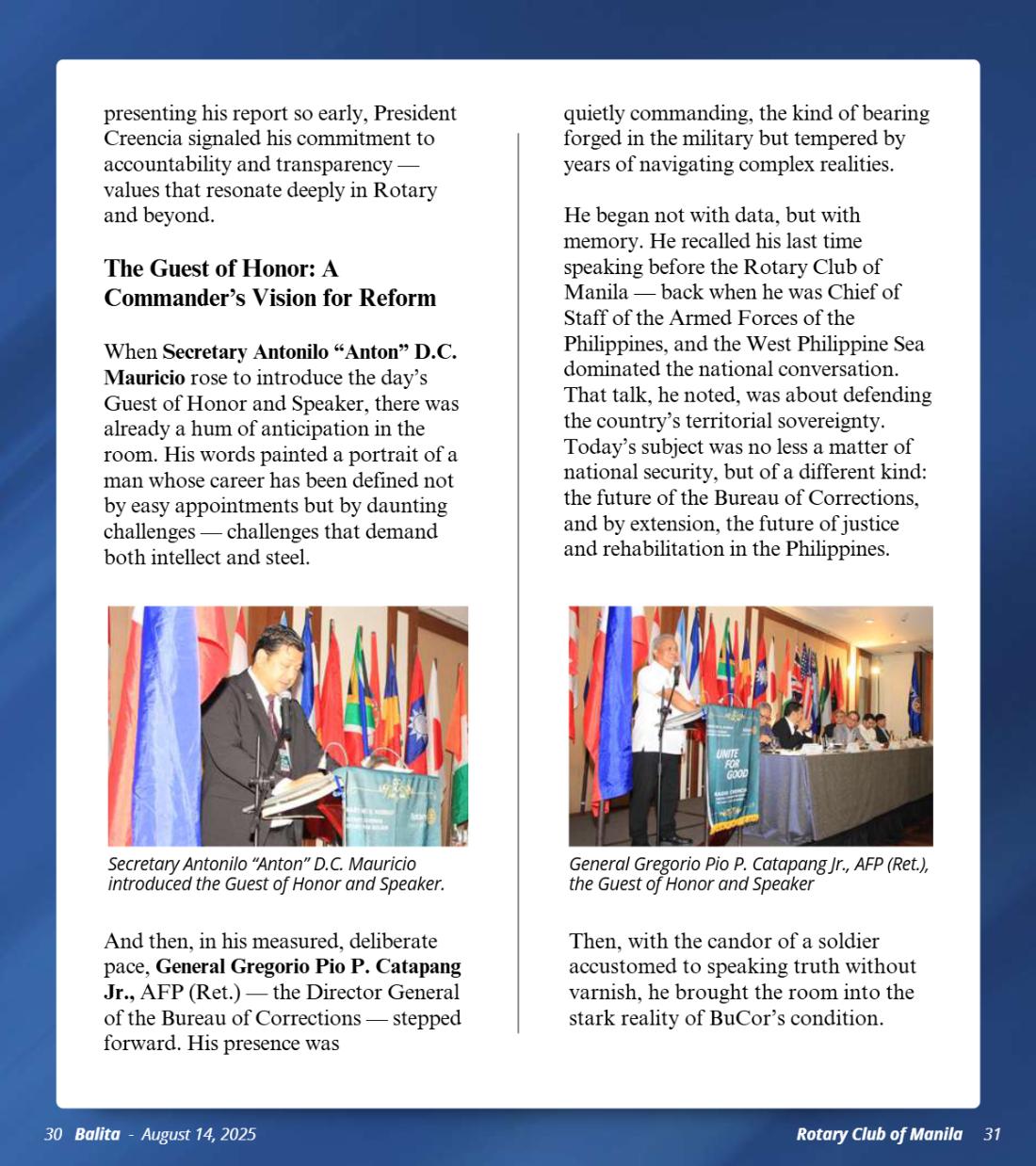 presenting his report so early, President Creencia signaled his commitment to accountability and transparency — values that resonate deeply in Rotary and beyond.

The Guest of Honor: A Commander's Vision for Reform

When Secretary Antonilo "Anton" D.C. Mauricio rose to introduce the day's Guest of Honor and Speaker, there was already a hum of anticipation in the room. His words painted a portrait of a man whose career has been defined not by easy appointments but by daunting challenges — challenges that demand both intellect and steel.

Secretary Antonilo "Anton" D.C. Mauricio introduced the Guest of Honor and Speaker.

And then, in his measured, deliberate pace, General Gregorio Pio P. Catapang Jr., AFP (Ret.) — the Director General of the Bureau of Corrections — stepped forward. His presence was

quietly commanding, the kind of bearing forged in the military but tempered by years of navigating complex realities.

He began not with data, but with memory. He recalled his last time speaking before the Rotary Club of Manila — back when he was Chief of Staff of the Armed Forces of the Philippines, and the West Philippine Sea dominated the national conversation. That talk, he noted, was about defending the country's territorial sovereignty. Today's subject was no less a matter of national security, but of a different kind: the future of the Bureau of Corrections, and by extension, the future of justice and rehabilitation in the Philippines.

UNITE FOR GOOD

General Gregorio Pio P. Catapang Jr., AFP (Ret.), the Guest of Honor and Speaker

Then, with the candor of a soldier accustomed to speaking truth without varnish, he brought the room into the stark reality of BuCor's condition.

30 Balita - August 14, 2025

Rotary Club of Manila 31